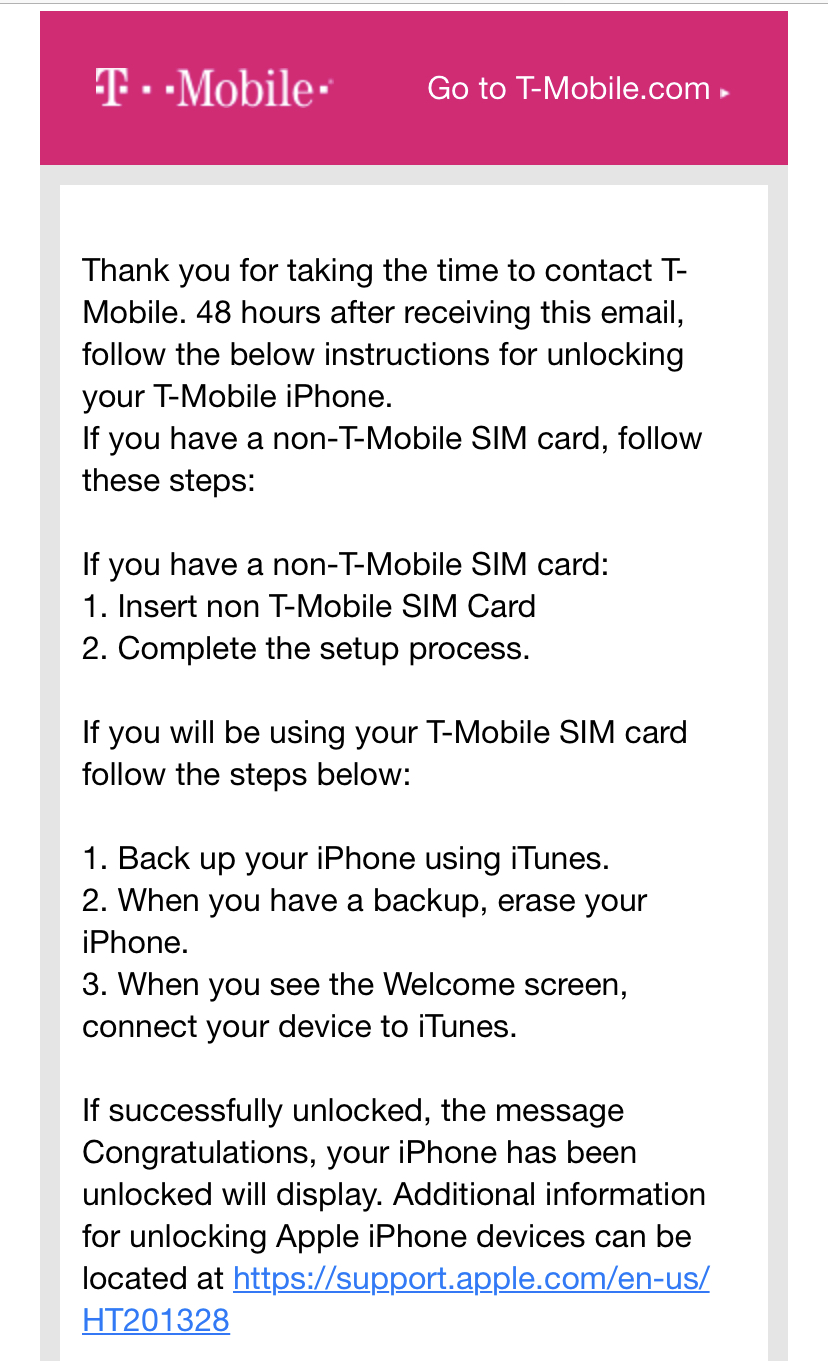 T · ·Mobile·

Go to T-Mobile.com ▸

Thank you for taking the time to contact T-Mobile. 48 hours after receiving this email, follow the below instructions for unlocking your T-Mobile iPhone.
If you have a non-T-Mobile SIM card, follow these steps:

If you have a non-T-Mobile SIM card:
1. Insert non T-Mobile SIM Card
2. Complete the setup process.

If you will be using your T-Mobile SIM card follow the steps below:

1. Back up your iPhone using iTunes.
2. When you have a backup, erase your iPhone.
3. When you see the Welcome screen, connect your device to iTunes.

If successfully unlocked, the message Congratulations, your iPhone has been unlocked will display. Additional information for unlocking Apple iPhone devices can be located at https://support.apple.com/en-us/HT201328